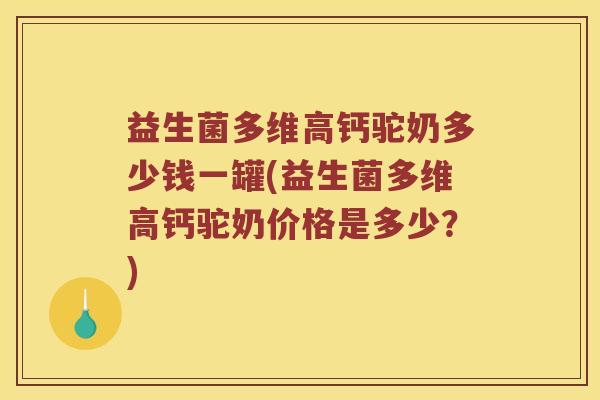 益生菌多维高钙驼奶多少钱一罐(益生菌多维高钙驼奶价格是多少?)